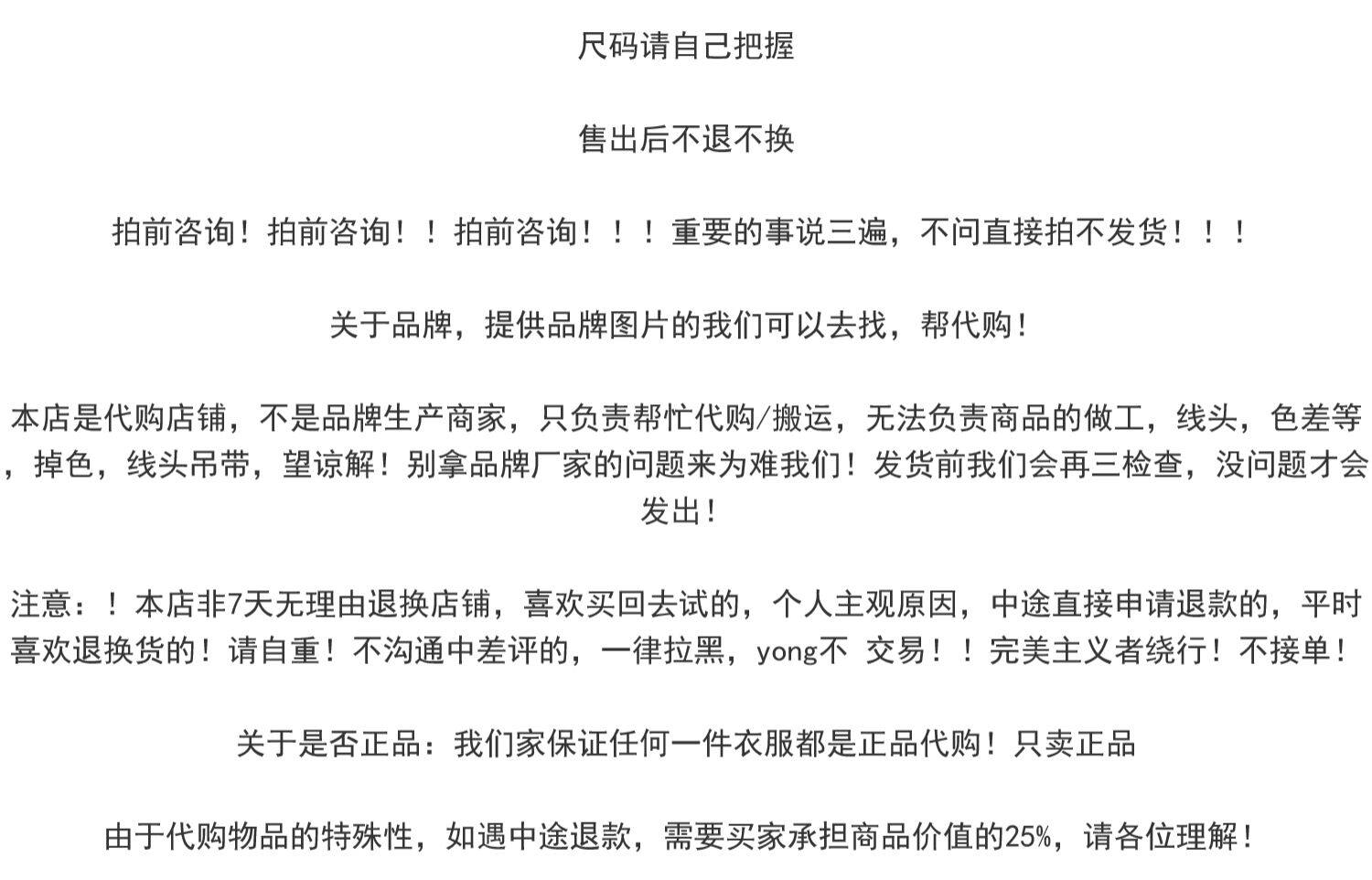 尺码请自己把握

售出后不退不换

拍前咨询！拍前咨询！！拍前咨询！！！重要的事说三遍，不问直接拍不发货！！！

关于品牌，提供品牌图片的我们可以去找，帮代购！

本店是代购店铺，不是品牌生产商家，只负责帮忙代购/搬运，无法负责商品的做工，线头，色差等，掉色，线头吊带，望谅解！别拿品牌厂家的问题来为难我们！发货前我们会再三检查，没问题才会发出！

注意：！本店非7天无理由退换店铺，喜欢买回去试的，个人主观原因，中途直接申请退款的，平时喜欢退换货的！请自重！不沟通中差评的，一律拉黑，yong不 交易！！完美主义者绕行！不接单！

关于是否正品：我们家保证任何一件衣服都是正品代购！只卖正品

由于代购物品的特殊性，如遇中途退款，需要买家承担商品价值的25%，请各位理解！